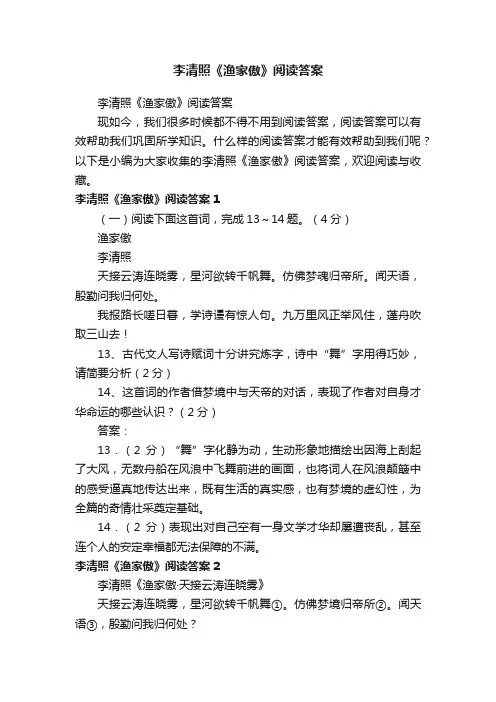 李清照《渔家傲》阅读答案

李清照《渔家傲》阅读答案

现如今，我们很多时候都不得不用到阅读答案，阅读答案可以有效帮助我们巩固所学知识。什么样的阅读答案才能有效帮助到我们呢？以下是小编为大家收集的李清照《渔家傲》阅读答案，欢迎阅读与收藏。

李清照《渔家傲》阅读答案 1

（一）阅读下面这首词，完成 13～14 题。（4 分）

渔家傲

李清照

天接云涛连晓雾，星河欲转千帆舞。仿佛梦魂归帝所。闻天语，殷勤问我归何处。

我报路长嗟日暮，学诗谩有惊人句。九万里风正举风住，蓬舟吹取三山去！

13、古代文人写诗赋词十分讲究炼字，诗中“舞”字用得巧妙，请简要分析（2 分）

14、这首词的作者借梦境中与天帝的对话，表现了作者对自身才华命运的哪些认识？（2 分）

答案：

13．（2 分）“舞”字化静为动，生动形象地描绘出因海上刮起了大风，无数舟船在风浪中飞舞前进的画面，也将词人在风浪颠簸中的感受逼真地传达出来，既有生活的真实感，也有梦境的虚幻性，为全篇的奇情壮采奠定基础。

14．（2 分）表现出对自己空有一身文学才华却屡遭丧乱，甚至连个人的安定幸福都无法保障的不满。

李清照《渔家傲》阅读答案 2

李清照《渔家傲·天接云涛连晓雾》

天接云涛连晓雾，星河欲转千帆舞①。仿佛梦境归帝所②。闻天语③，殷勤问我归何处？